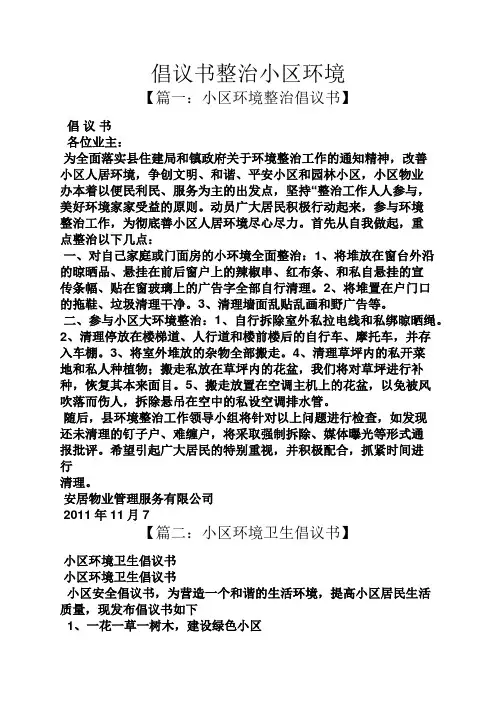 倡议书整治小区环境

【篇一：小区环境整治倡议书】

倡 议 书

各位业主：

为全面落实县住建局和镇政府关于环境整治工作的通知精神，改善小区人居环境，争创文明、和谐、平安小区和园林小区，小区物业办本着以便民利民、服务为主的出发点，坚持“整治工作人人参与，美好环境家家受益的原则。动员广大居民积极行动起来，参与环境整治工作，为彻底善小区人居环境尽心尽力。首先从自我做起，重点整治以下几点：

一、对自己家庭或门面房的小环境全面整治：1、将堆放在窗台外沿的晾晒品、悬挂在前后窗户上的辣椒串、红布条、和私自悬挂的宣传条幅、贴在窗玻璃上的广告字全部自行清理。2、将堆置在户门口的拖鞋、垃圾清理干净。3、清理墙面乱贴乱画和野广告等。

二、参与小区大环境整治：1、自行拆除室外私拉电线和私绑晾晒绳。2、清理停放在楼梯道、人行道和楼前楼后的自行车、摩托车，并存入车棚。3、将室外堆放的杂物全部搬走。4、清理草坪内的私开菜地和私人种植物；搬走私放在草坪内的花盆，我们将对草坪进行补种，恢复其本来面目。5、搬走放置在空调主机上的花盆，以免被风吹落而伤人，拆除悬吊在空中的私设空调排水管。

随后，县环境整治工作领导小组将针对以上问题进行检查，如发现还未清理的钉子户、难缠户，将采取强制拆除、媒体曝光等形式通报批评。希望引起广大居民的特别重视，并积极配合，抓紧时间进行

清理。

安居物业管理服务有限公司

2011 年 11 月 7

【篇二：小区环境卫生倡议书】

小区环境卫生倡议书

小区环境卫生倡议书

小区安全倡议书，为营造一个和谐的生活环境，提高小区居民生活质量，现发布倡议书如下

1、一花一草一树木，建设绿色小区